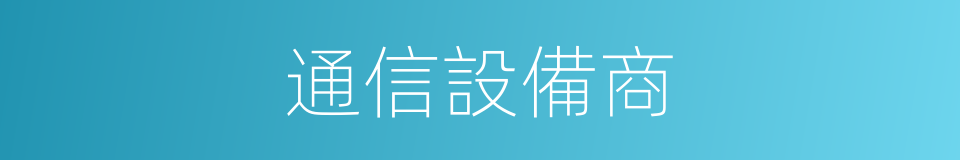 通信設備商